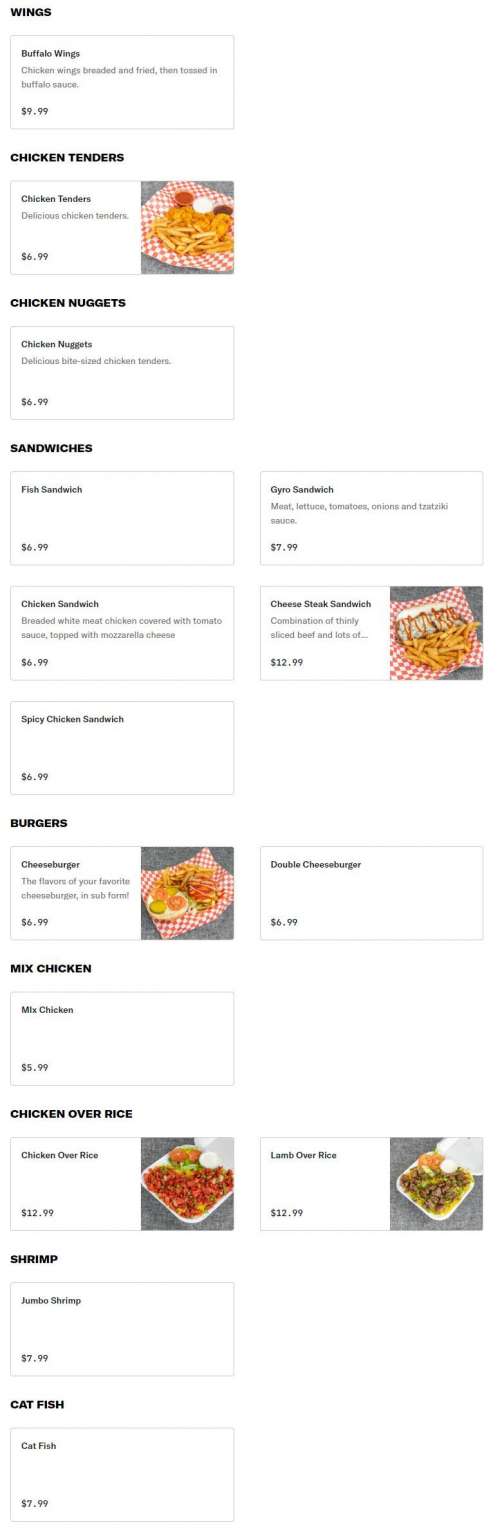 WINGS

Buffalo Wings
Chicken wings breaded and fried, then tossed in buffalo sauce.
$9.99

CHICKEN TENDERS

Chicken Tenders
Delicious chicken tenders.
$6.99

CHICKEN NUGGETS

Chicken Nuggets
Delicious bite-sized chicken tenders.
$6.99

SANDWICHES

Fish Sandwich
$6.99

Gyro Sandwich
Meat, lettuce, tomatoes, onions and tzatziki sauce.
$7.99

Chicken Sandwich
Breaded white meat chicken covered with tomato sauce, topped with mozzarella cheese
$6.99

Cheese Steak Sandwich
Combination of thinly sliced beef and lots of...
$12.99

Spicy Chicken Sandwich
$6.99

BURGERS

Cheeseburger
The flavors of your favorite cheeseburger, in sub form!
$6.99

Double Cheeseburger
$6.99

MIX CHICKEN

MIx Chicken
$5.99

CHICKEN OVER RICE

Chicken Over Rice
$12.99

Lamb Over Rice
$12.99

SHRIMP

Jumbo Shrimp
$7.99

CAT FISH

Cat Fish
$7.99